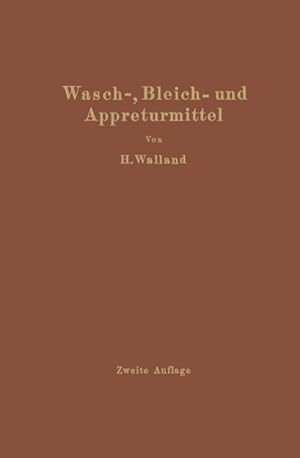 Wasch-, Bleich- und Appreturmittel

Von

H. Walland

Zweite Auflage